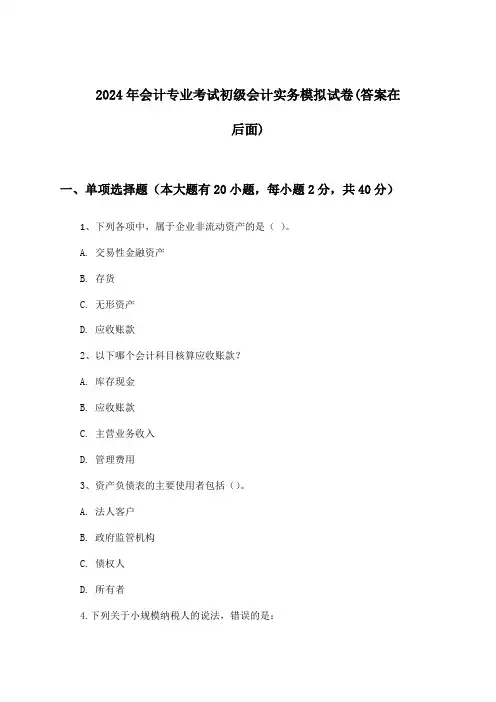 2024年会计专业考试初级会计实务模拟试卷(答案在后面)

一、单项选择题（本大题有20小题，每小题2分，共40分）

1、下列各项中，属于企业非流动资产的是（ ）。

A. 交易性金融资产

B. 存货

C. 无形资产

D. 应收账款

2、以下哪个会计科目核算应收账款？

A. 库存现金

B. 应收账款

C. 主营业务收入

D. 管理费用

3、资产负债表的主要使用者包括（）。

A. 法人客户

B. 政府监管机构

C. 债权人

D. 所有者

4.下列关于小规模纳税人的说法，错误的是：